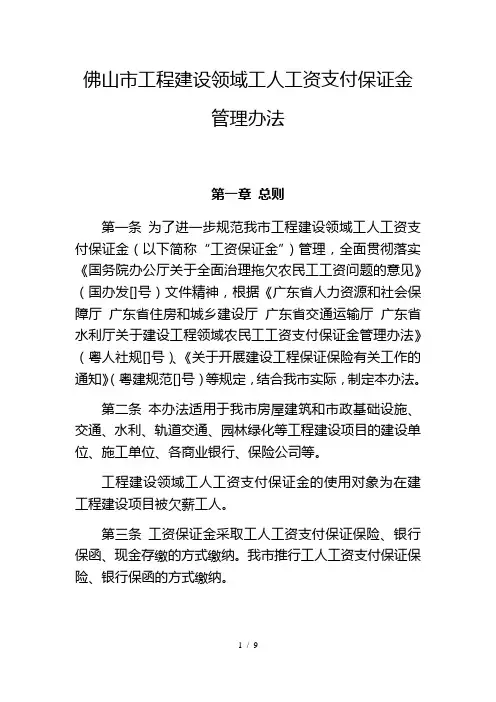 佛山市工程建设领域工人工资支付保证金管理办法

第一章 总则

第一条 为了进一步规范我市工程建设领域工人工资支付保证金（以下简称“工资保证金”）管理，全面贯彻落实《国务院办公厅关于全面治理拖欠农民工工资问题的意见》（国办发[]号）文件精神，根据《广东省人力资源和社会保障厅 广东省住房和城乡建设厅 广东省交通运输厅 广东省水利厅关于建设工程领域农民工工资支付保证金管理办法》（粤人社规[]号）、《关于开展建设工程保证保险有关工作的通知》（粤建规范[]号）等规定，结合我市实际，制定本办法。

第二条 本办法适用于我市房屋建筑和市政基础设施、交通、水利、轨道交通、园林绿化等工程建设项目的建设单位、施工单位、各商业银行、保险公司等。

工程建设领域工人工资支付保证金的使用对象为在建工程建设项目被欠薪工人。

第三条 工资保证金采取工人工资支付保证保险、银行保函、现金存缴的方式缴纳。我市推行工人工资支付保证保险、银行保函的方式缴纳。

1 / 9